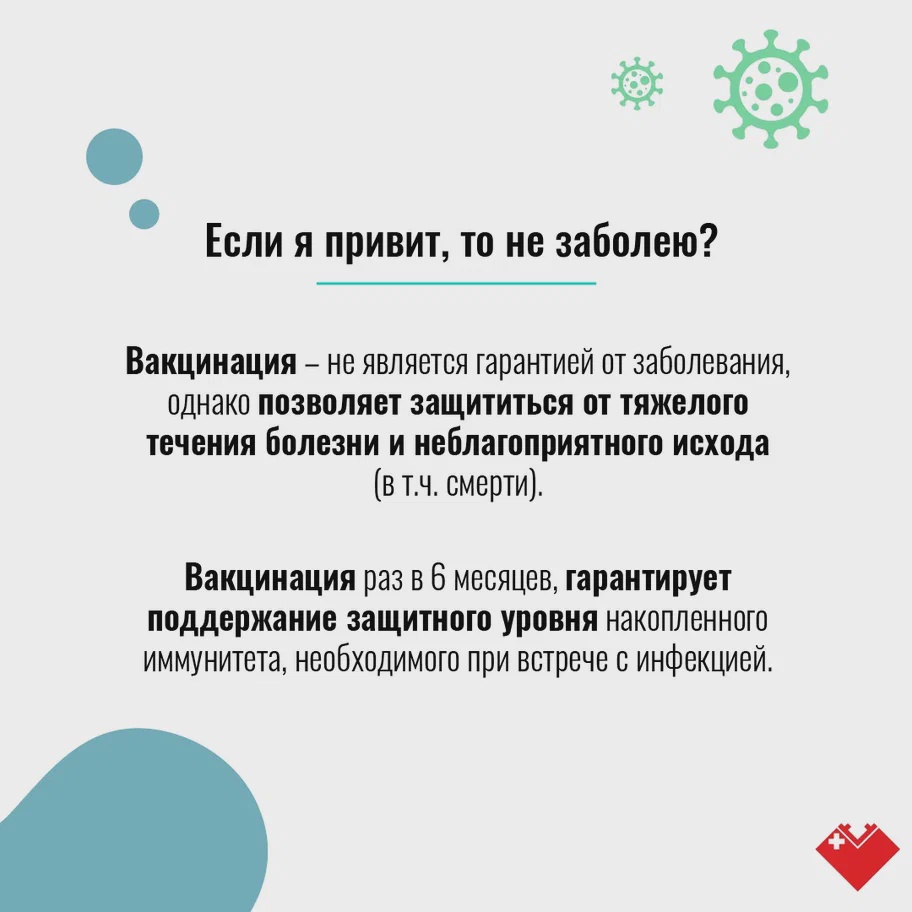 Если я привит, то не заболею?

Вакцинация – не является гарантией от заболевания, однако позволяет защититься от тяжелого течения болезни и неблагоприятного исхода (в т.ч. смерти).

Вакцинация раз в 6 месяцев, гарантирует поддержание защитного уровня накопленного иммунитета, необходимого при встрече с инфекцией.